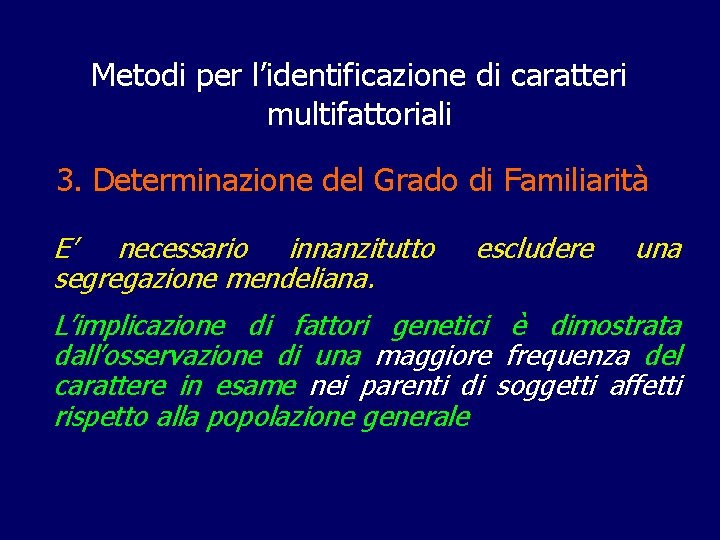 Metodi per l’identificazione di caratteri multifattoriali

3. Determinazione del Grado di Familiarità

E’ necessario innanzitutto escludere una segregazione mendeliana.

L’implicazione di fattori genetici è dimostrata dall’osservazione di una maggiore frequenza del carattere in esame nei parenti di soggetti affetti rispetto alla popolazione generale